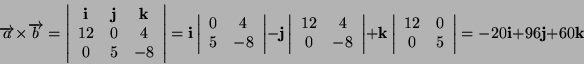 $\overrightarrow{a} \times \overrightarrow{b} = \begin{vmatrix} \mathbf{i} & \mathbf{j} & \mathbf{k} \\ 12 & 0 & 4 \\ 0 & 5 & -8 \end{vmatrix} = \mathbf{i} \begin{vmatrix} 0 & 4 \\ 5 & -8 \end{vmatrix} - \mathbf{j} \begin{vmatrix} 12 & 4 \\ 0 & -8 \end{vmatrix} + \mathbf{k} \begin{vmatrix} 12 & 0 \\ 0 & 5 \end{vmatrix} = -20\mathbf{i} + 96\mathbf{j} + 60\mathbf{k}$